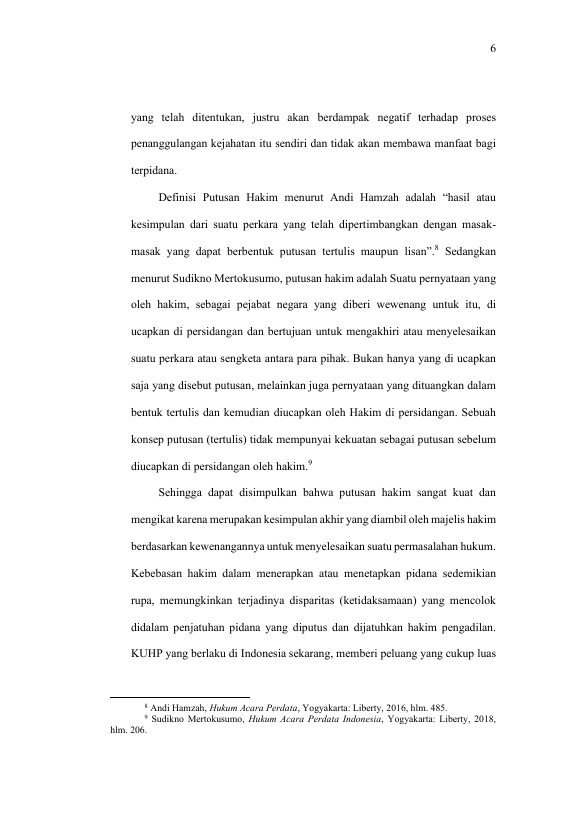 6

yang telah ditentukan, justru akan berdampak negatif terhadap proses penanggulangan kejahatan itu sendiri dan tidak akan membawa manfaat bagi terpidana.

Definisi Putusan Hakim menurut Andi Hamzah adalah "hasil atau kesimpulan dari suatu perkara yang telah dipertimbangkan dengan masak-masak yang dapat berbentuk putusan tertulis maupun lisan".$^{8}$ Sedangkan menurut Sudikno Mertokusumo, putusan hakim adalah Suatu pernyataan yang oleh hakim, sebagai pejabat negara yang diberi wewenang untuk itu, di ucapkan di persidangan dan bertujuan untuk mengakhiri atau menyelesaikan suatu perkara atau sengketa antara para pihak. Bukan hanya yang di ucapkan saja yang disebut putusan, melainkan juga pernyataan yang dituangkan dalam bentuk tertulis dan kemudian diucapkan oleh Hakim di persidangan. Sebuah konsep putusan (tertulis) tidak mempunyai kekuatan sebagai putusan sebelum diucapkan di persidangan oleh hakim.$^{9}$

Sehingga dapat disimpulkan bahwa putusan hakim sangat kuat dan mengikat karena merupakan kesimpulan akhir yang diambil oleh majelis hakim berdasarkan kewenangannya untuk menyelesaikan suatu permasalahan hukum. Kebebasan hakim dalam menerapkan atau menetapkan pidana sedemikian rupa, memungkinkan terjadinya disparitas (ketidaksamaan) yang mencolok didalam penjatuhan pidana yang diputus dan dijatuhkan hakim pengadilan. KUHP yang berlaku di Indonesia sekarang, memberi peluang yang cukup luas

$^{8}$ Andi Hamzah, Hukum Acara Perdata, Yogyakarta: Liberty, 2016, hlm. 485.
$^{9}$ Sudikno Mertokusumo, Hukum Acara Perdata Indonesia, Yogyakarta: Liberty, 2018, hlm. 206.